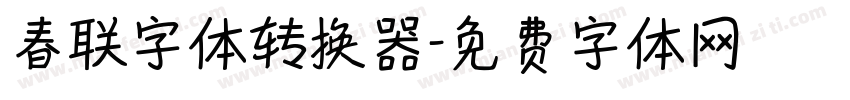 春联字体转换器-免费字体网